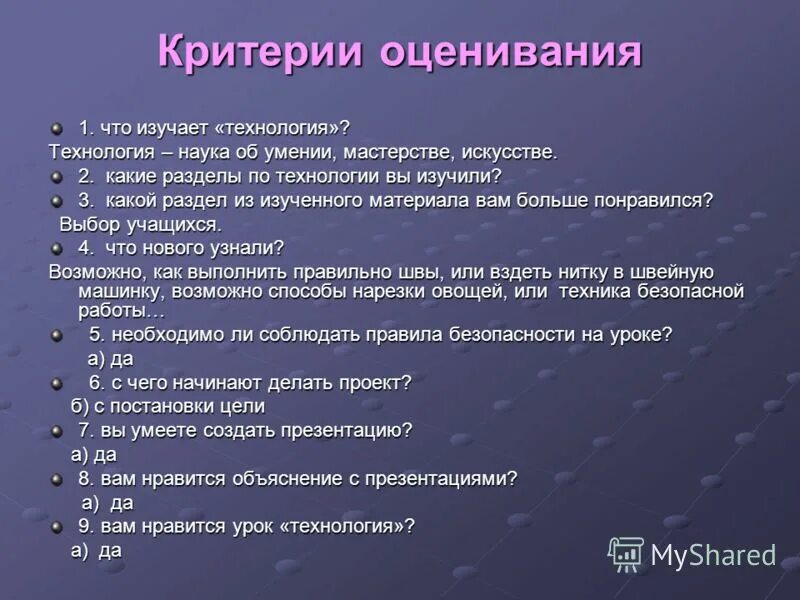 Критерии оценивания

1. что изучает «технология»?
Технология – наука об умении, мастерстве, искусстве.
2. какие разделы по технологии вы изучили?
3. какой раздел из изученного материала вам больше понравился?
Выбор учащихся.
4. что нового узнали?
Возможно, как выполнить правильно швы, или вздеть нитку в швейную машинку, возможно способы нарезки овощей, или техника безопасной работы…
5. необходимо ли соблюдать правила безопасности на уроке?
а) да
6. с чего начинают делать проект?
б) с постановки цели
7. вы умеете создать презентацию?
а) да
8. вам нравится объяснение с презентациями?
а) да
9. вам нравится урок «технология»?
а) да

MyShared